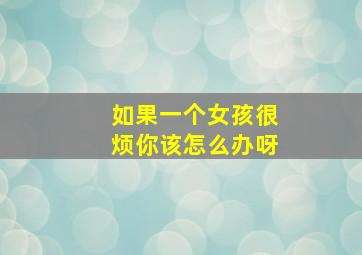 如果一个女孩很烦你该怎么办呀